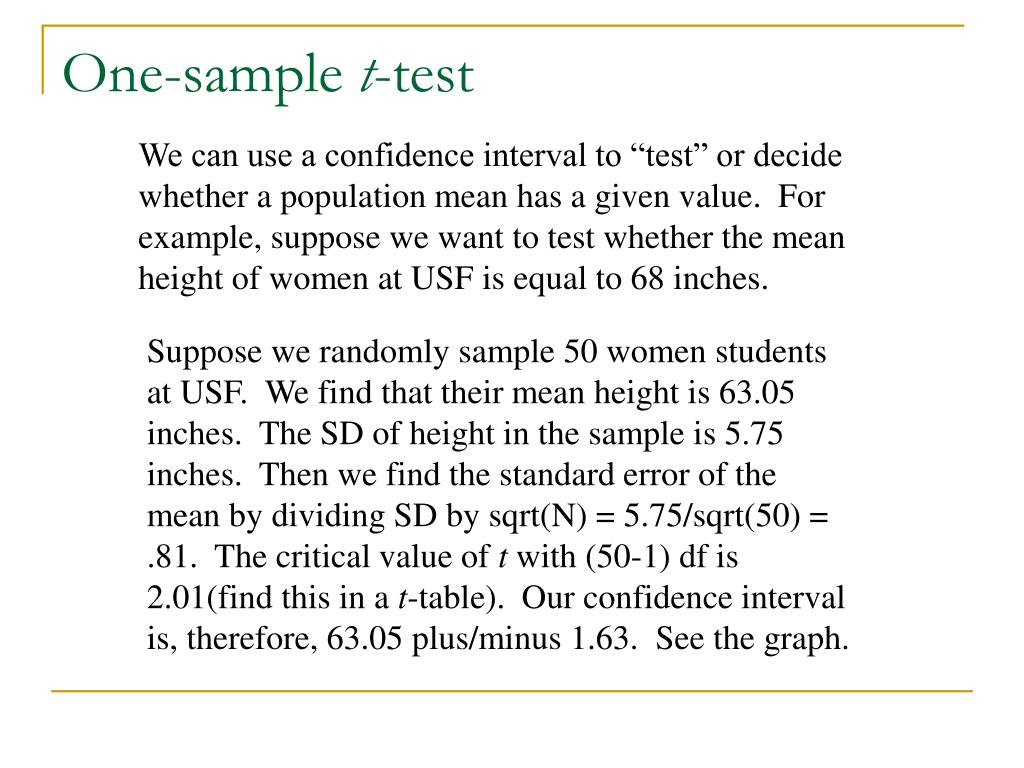 One-sample t-test

We can use a confidence interval to “test” or decide whether a population mean has a given value. For example, suppose we want to test whether the mean height of women at USF is equal to 68 inches.

Suppose we randomly sample 50 women students at USF. We find that their mean height is 63.05 inches. The SD of height in the sample is 5.75 inches. Then we find the standard error of the mean by dividing SD by sqrt(N) = 5.75/sqrt(50) = .81. The critical value of t with (50-1) df is 2.01(find this in a t-table). Our confidence interval is, therefore, 63.05 plus/minus 1.63. See the graph.